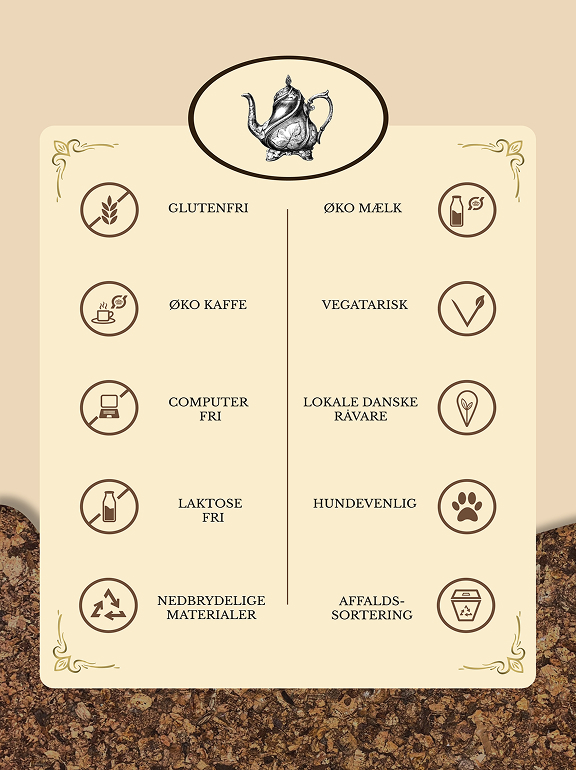 GLUTENFRI

ØKO KAFFE

COMPUTER FRI

LAKTOSE FRI

NEDBRYDELIGE MATERIALER

ØKO MÆLK

VEGATARISK

LOKALE DANSKE RÅVARE

HUNDEVENLIG

AFFALDS-SORTERING